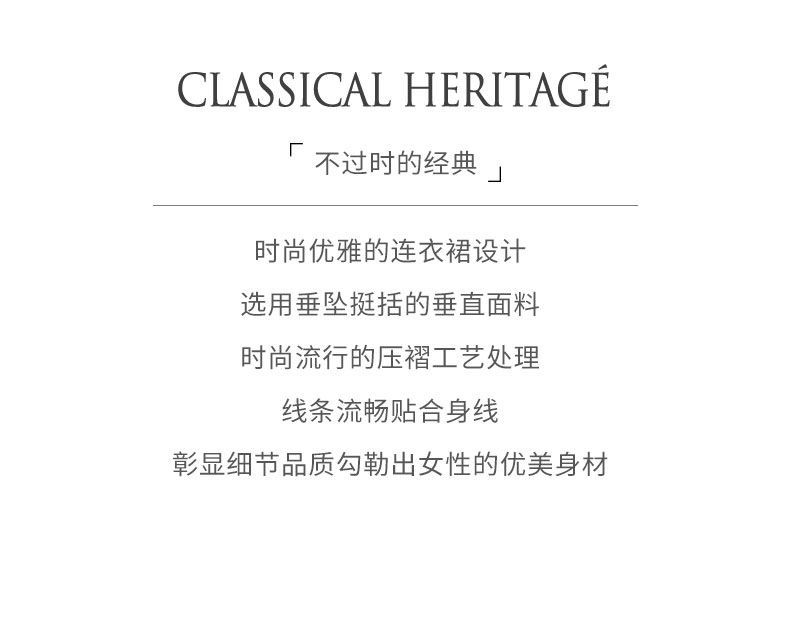 CLASSICAL HERITAGÉ

「 不过时的经典 」

时尚优雅的连衣裙设计

选用垂坠挺括的垂直面料

时尚流行的压褶工艺处理

线条流畅贴合身线

彰显细节品质勾勒出女性的优美身材